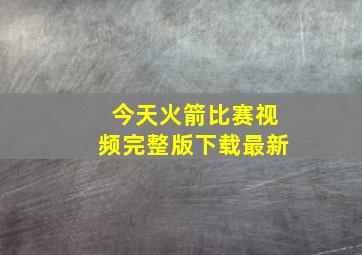 今天火箭比赛视频完整版下载最新